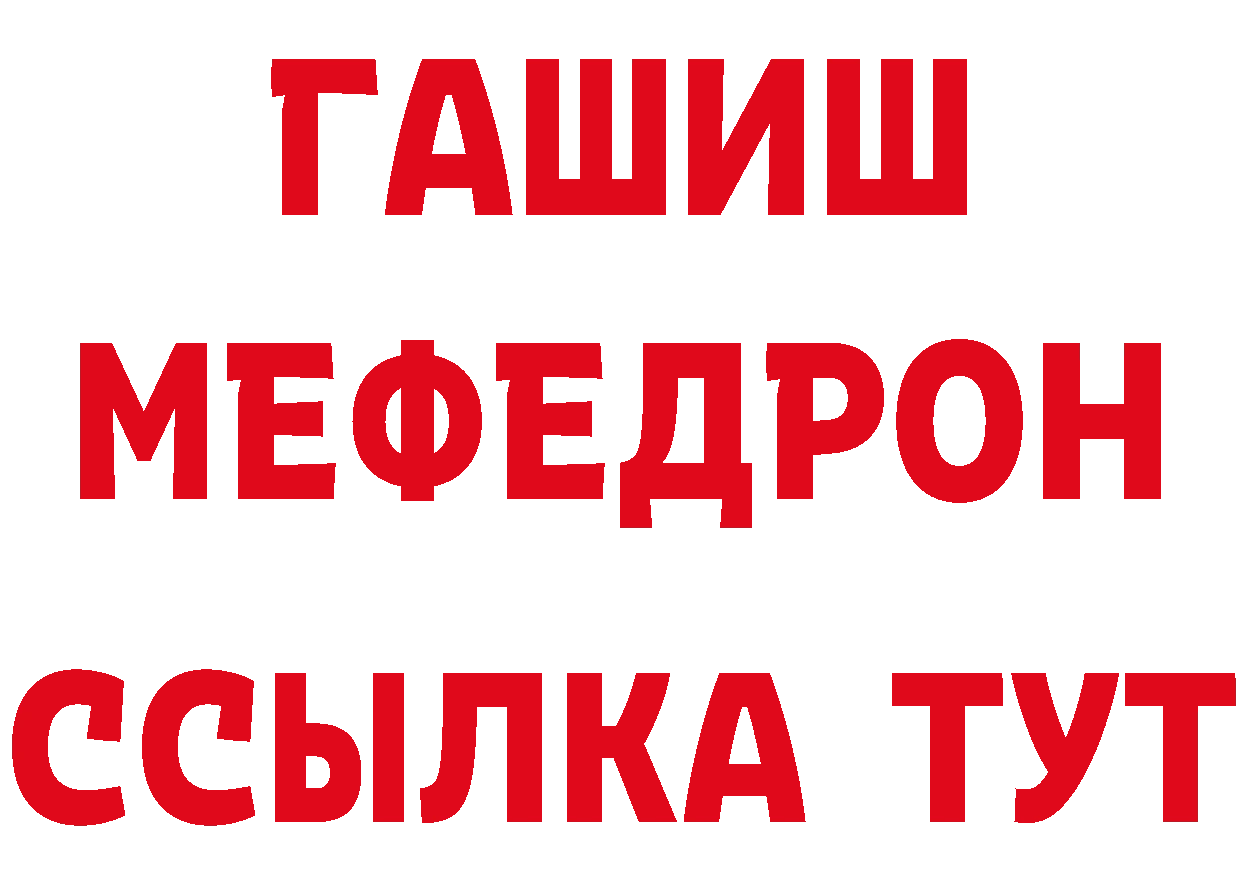 ГАШИШ
МЕФЕДРОН
ССЫЛКА ТУТ